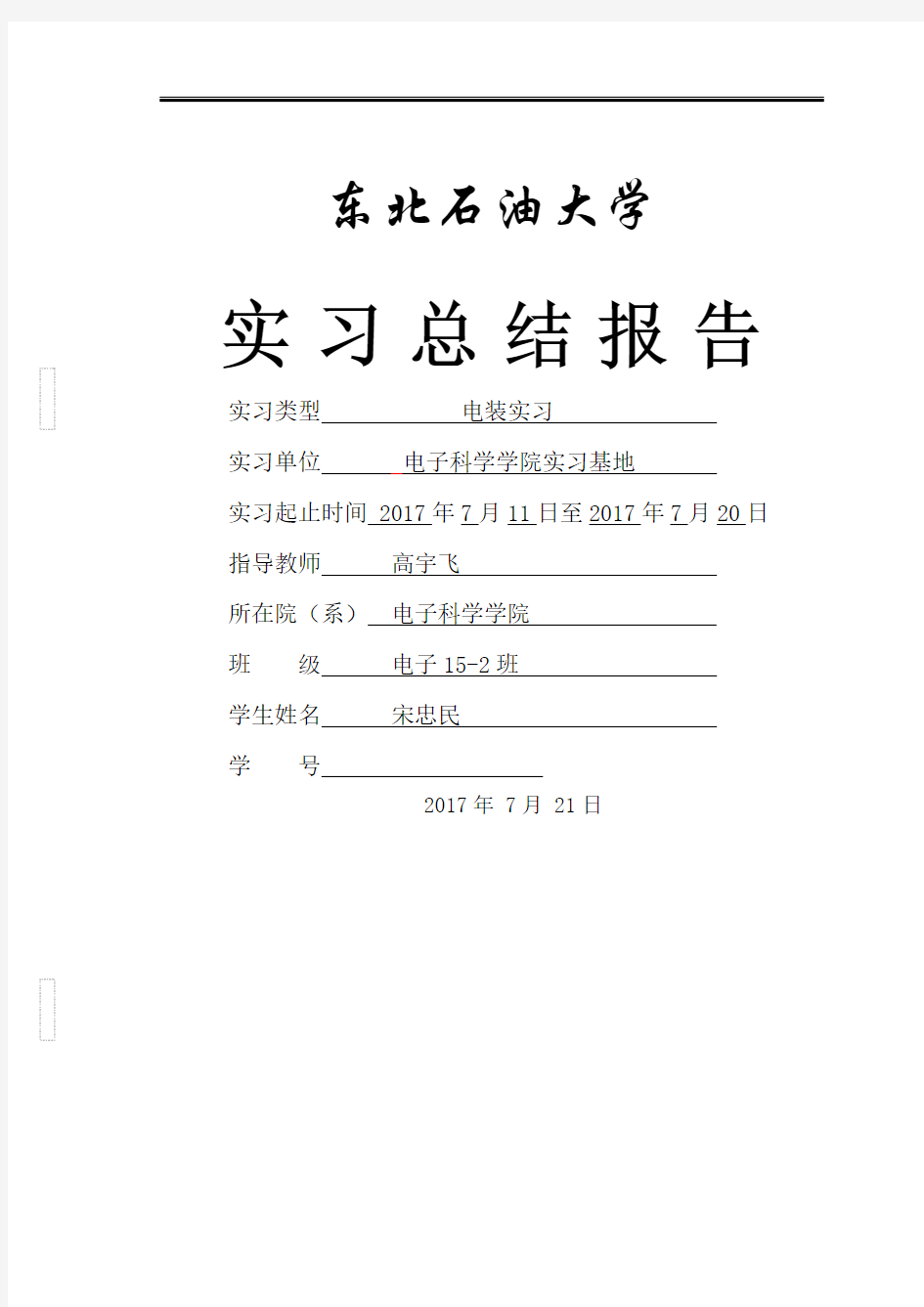 东北石油大学

实习总结报告

实习类型 电装实习

实习单位 电子科学学院实习基地

实习起止时间 2017 年 7 月 11 日至 2017 年 7 月 20 日

指导教师 高宇飞

所在院（系） 电子科学学院

班 级 电子 15-2 班

学生姓名 宋忠民

学 号

2017 年 7 月 21 日